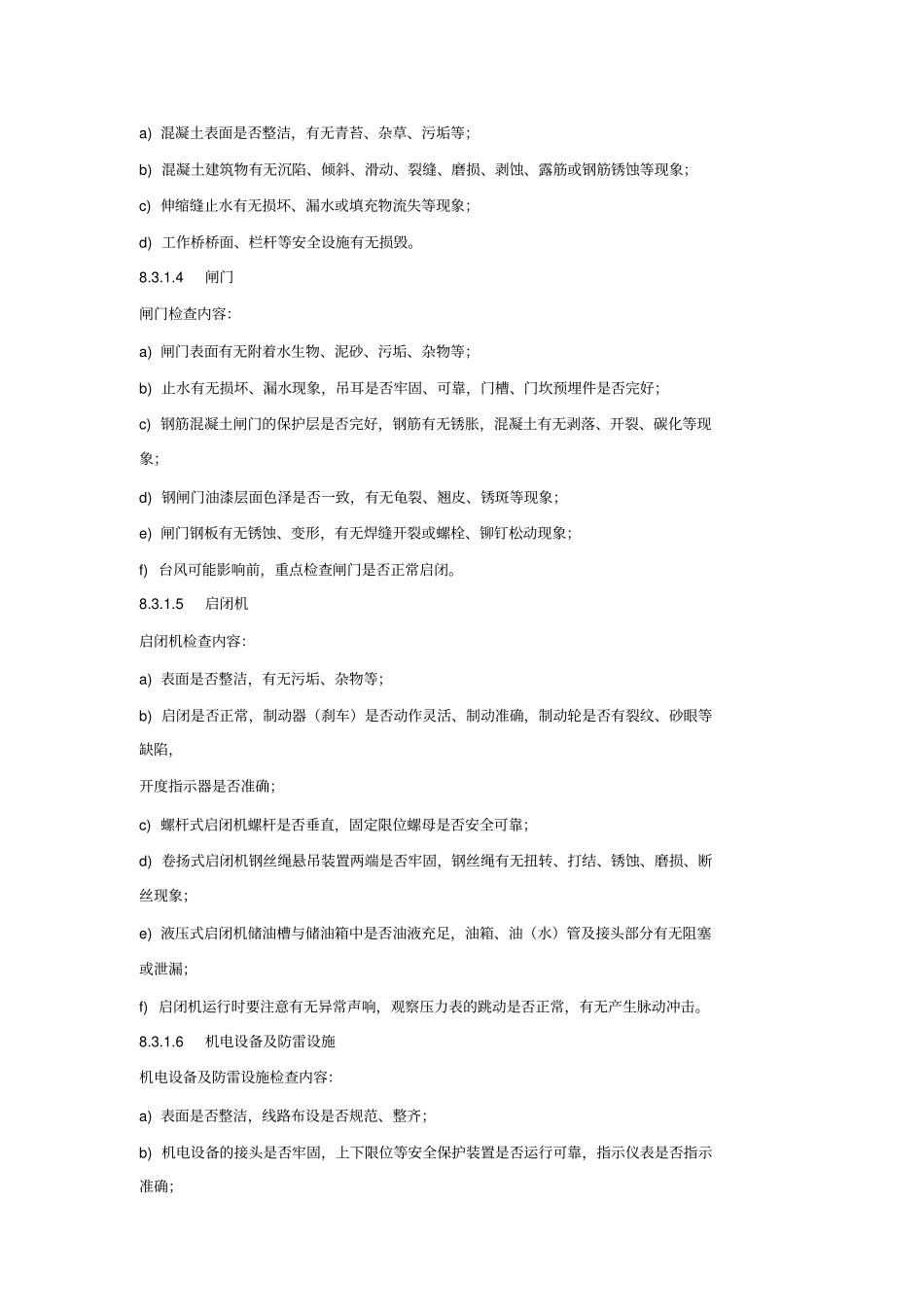 a) 混凝土表面是否整洁，有无青苔、杂草、污垢等；

b) 混凝土建筑物有无沉陷、倾斜、滑动、裂缝、磨损、剥蚀、露筋或钢筋锈蚀等现象；

c) 伸缩缝止水有无损坏、漏水或填充物流失等现象；

d) 工作桥桥面、栏杆等安全设施有无损毁。

8.3.1.4 闸门

闸门检查内容：

a) 闸门表面有无附着水生物、泥砂、污垢、杂物等；

b) 止水有无损坏、漏水现象，吊耳是否牢固、可靠，门槽、门坎预埋件是否完好；

c) 钢筋混凝土闸门的保护层是否完好，钢筋有无锈胀，混凝土有无剥落、开裂、碳化等现象；

d) 钢闸门油漆层面色泽是否一致，有无龟裂、翘皮、锈斑等现象；

e) 闸门钢板有无锈蚀、变形，有无焊缝开裂或螺栓、铆钉松动现象；

f) 台风可能影响前，重点检查闸门是否正常启闭。

8.3.1.5 启闭机

启闭机检查内容：

a) 表面是否整洁，有无污垢、杂物等；

b) 启闭是否正常，制动器（刹车）是否动作灵活、制动准确，制动轮是否有裂纹、砂眼等缺陷，

开度指示器是否准确；

c) 螺杆式启闭机螺杆是否垂直，固定限位螺母是否安全可靠；

d) 卷扬式启闭机钢丝绳悬吊装置两端是否牢固，钢丝绳有无扭转、打结、锈蚀、磨损、断丝现象；

e) 液压式启闭机储油槽与储油箱中是否油液充足，油箱、油（水）管及接头部分有无阻塞或泄漏；

f) 启闭机运行时要注意有无异常声响，观察压力表的跳动是否正常，有无产生脉动冲击。

8.3.1.6 机电设备及防雷设施

机电设备及防雷设施检查内容：

a) 表面是否整洁，线路布设是否规范、整齐；

b) 机电设备的接头是否牢固，上下限位等安全保护装置是否运行可靠，指示仪表是否指示准确；